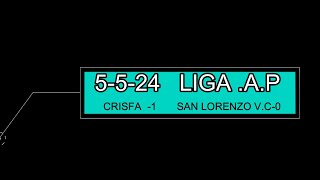 5-5-24 LIGA .A.P

CRISFA -1 SAN LORENZO V.C-0